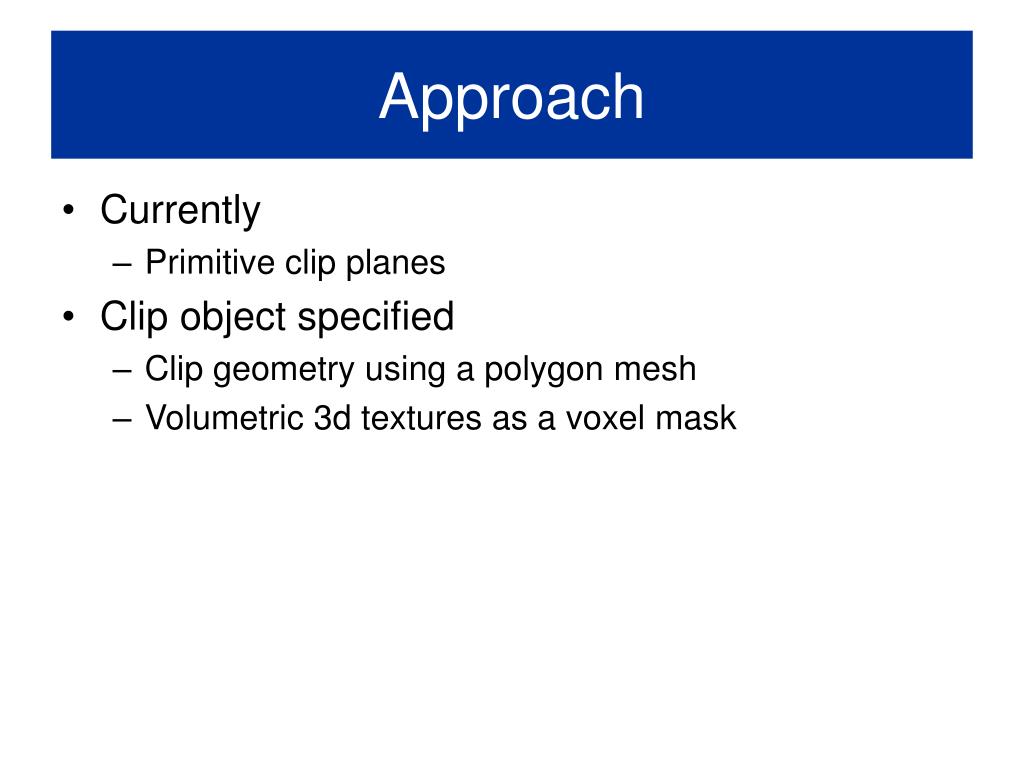 Approach

• Currently
– Primitive clip planes
• Clip object specified
– Clip geometry using a polygon mesh
– Volumetric 3d textures as a voxel mask